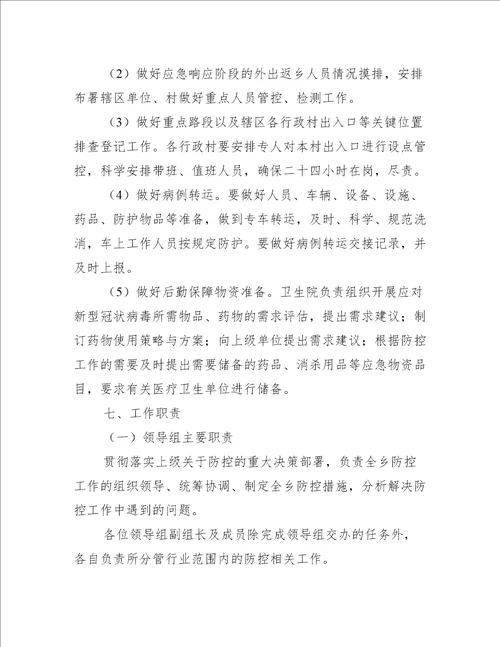 （2）做好应急响应阶段的外出返乡人员情况摸排，安排布署辖区单位、村做好重点人员管控、检测工作。

（3）做好重点路段以及辖区各行政村出入口等关键位置排查登记工作。各行政村要安排专人对本村出入口进行设点管控，科学安排带班、值班人员，确保二十四小时在岗，尽责。

（4）做好病例转运。要做好人员、车辆、设备、设施、药品、防护物品等准备，做到专车转运，及时、科学、规范洗消，车上工作人员按规定防护。要做好病例转运交接记录，并及时上报。

（5）做好后勤保障物资准备。卫生院负责组织开展应对新型冠状病毒所需物品、药物的需求评估，提出需求建议；制订药物使用策略与方案；向上级单位提出需求建议；根据防控工作的需要及时提出需要储备的药品、消杀用品等应急物资品目，要求有关医疗卫生单位进行储备。

七、工作职责

（一）领导组主要职责

贯彻落实上级关于防控的重大决策部署，负责全乡防控工作的组织领导、统筹协调、制定全乡防控措施，分析解决防控工作中遇到的问题。

各位领导组副组长及成员除完成领导组交办的任务外，各自负责所分管行业范围内的防控相关工作。